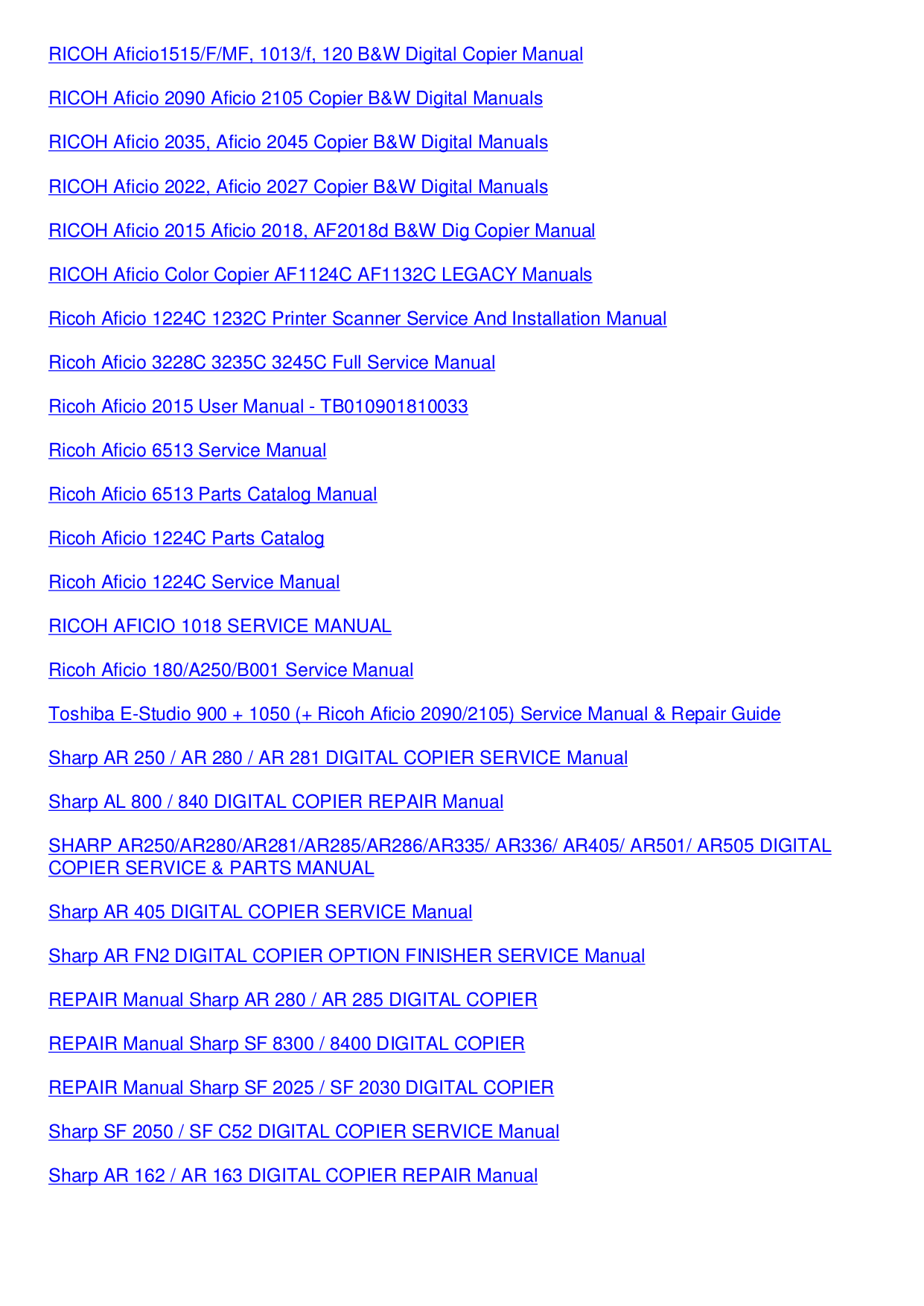 RICOH Aficio1515/F/MF, 1013/f, 120 B&W Digital Copier Manual

RICOH Aficio 2090 Aficio 2105 Copier B&W Digital Manuals

RICOH Aficio 2035, Aficio 2045 Copier B&W Digital Manuals

RICOH Aficio 2022, Aficio 2027 Copier B&W Digital Manuals

RICOH Aficio 2015 Aficio 2018, AF2018d B&W Dig Copier Manual

RICOH Aficio Color Copier AF1124C AF1132C LEGACY Manuals

Ricoh Aficio 1224C 1232C Printer Scanner Service And Installation Manual

Ricoh Aficio 3228C 3235C 3245C Full Service Manual

Ricoh Aficio 2015 User Manual - TB010901810033

Ricoh Aficio 6513 Service Manual

Ricoh Aficio 6513 Parts Catalog Manual

Ricoh Aficio 1224C Parts Catalog

Ricoh Aficio 1224C Service Manual

RICOH AFICIO 1018 SERVICE MANUAL

Ricoh Aficio 180/A250/B001 Service Manual

Toshiba E-Studio 900 + 1050 (+ Ricoh Aficio 2090/2105) Service Manual & Repair Guide

Sharp AR 250 / AR 280 / AR 281 DIGITAL COPIER SERVICE Manual

Sharp AL 800 / 840 DIGITAL COPIER REPAIR Manual

SHARP AR250/AR280/AR281/AR285/AR286/AR335/ AR336/ AR405/ AR501/ AR505 DIGITAL COPIER SERVICE & PARTS MANUAL

Sharp AR 405 DIGITAL COPIER SERVICE Manual

Sharp AR FN2 DIGITAL COPIER OPTION FINISHER SERVICE Manual

REPAIR Manual Sharp AR 280 / AR 285 DIGITAL COPIER

REPAIR Manual Sharp SF 8300 / 8400 DIGITAL COPIER

REPAIR Manual Sharp SF 2025 / SF 2030 DIGITAL COPIER

Sharp SF 2050 / SF C52 DIGITAL COPIER SERVICE Manual

Sharp AR 162 / AR 163 DIGITAL COPIER REPAIR Manual